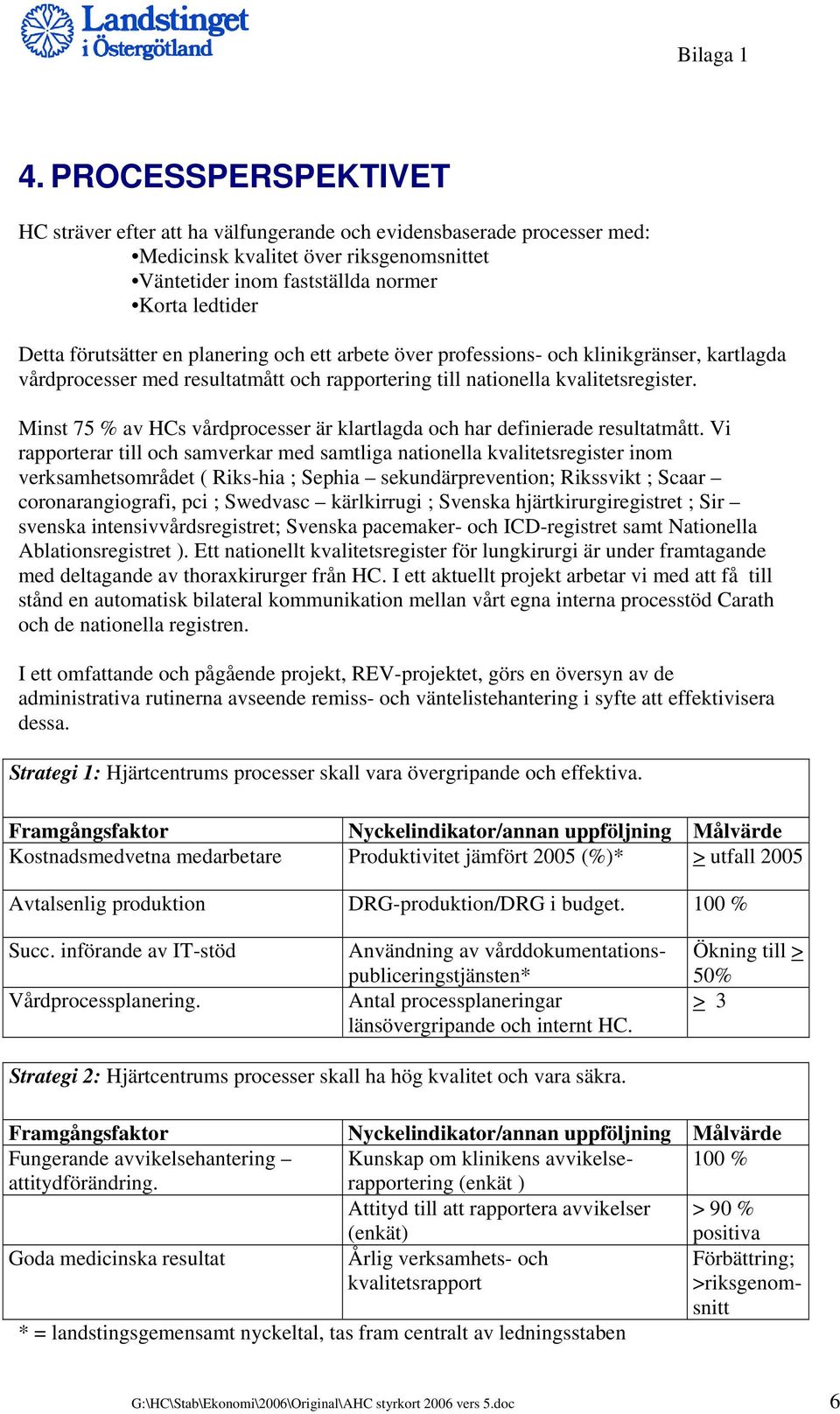 Landstinget i Östergötland

Bilaga 1

4. PROCESSPERSPEKTIVET

HC strävar efter att ha välfungerande och evidensbaserade processer med:
•Medicinsk kvalitet över riksgenomsnittet
•Väntetider inom fastställda normer
•Korta ledtider

Detta förutsätter en planering och ett arbete över professions- och klinikgränser, kartlagda vårdprocesser med resultatmått och rapportering till nationella kvalitetsregister.

Minst 75 % av HCs vårdprocesser är klartlagda och har definierade resultatmått. Vi rapporterar till och samverkar med samtliga nationella kvalitetsregister inom verksamhetsområdet ( Riks-hia ; Sephia – sekundärprevention; Rikssvikt ; Scaar – coronarangiografi, pci ; Swedvasc – kärlkirrugi ; Svenska hjärtkirurgiregistret ; Sir – svenska intensivvårdsregistret; Svenska pacemaker- och ICD-registret samt Nationella Ablationsregistret ). Ett nationellt kvalitetsregister för lungkirurgi är under framtagande med deltagande av thoraxkirurger från HC. I ett aktuellt projekt arbetar vi med att få till stånd en automatisk bilateral kommunikation mellan vårt egna interna processtöd Carath och de nationella registren.

I ett omfattande och pågående projekt, REV-projektet, görs en översyn av de administrativa rutinerna avseende remiss- och väntelistehantering i syfte att effektivisera dessa.

Strategi 1: Hjärtcentrums processer skall vara övergripande och effektiva.

| Framgångsfaktor | Nyckelindikator/annan uppföljning | Målvärde |
|---|---|---|
| Kostnadsmedvetna medarbetare | Produktivitet jämfört 2005 (%)* | $\geq$ utfall 2005 |
| Avtalsenlig produktion | DRG-produktion/DRG i budget. | 100 % |
| Succ. införande av IT-stöd | Användning av vårddokumentations-publiceringstjänsten* | Ökning till $\geq$ 50% |
| Vårdprocessplanering. | Antal processplaneringar länsövergripande och internt HC. | $\geq$ 3 |

Strategi 2: Hjärtcentrums processer skall ha hög kvalitet och vara säkra.

| Framgångsfaktor | Nyckelindikator/annan uppföljning | Målvärde |
|---|---|---|
| Fungerande avvikelsehantering – attitydförändring. | Kunskap om klinikens avvikelse-rapportering (enkät ) | 100 % |
| | Attityd till att rapportera avvikelser (enkät) | > 90 % positiva |
| Goda medicinska resultat | Årlig verksamhets- och kvalitetsrapport | Förbättring; >riksgenom-snitt |

* = landstingsgemensamt nyckeltal, tas fram centralt av ledningsstaben

G:\HC\Stab\Ekonomi\2006\Original\AHC styrkort 2006 vers 5.doc

6